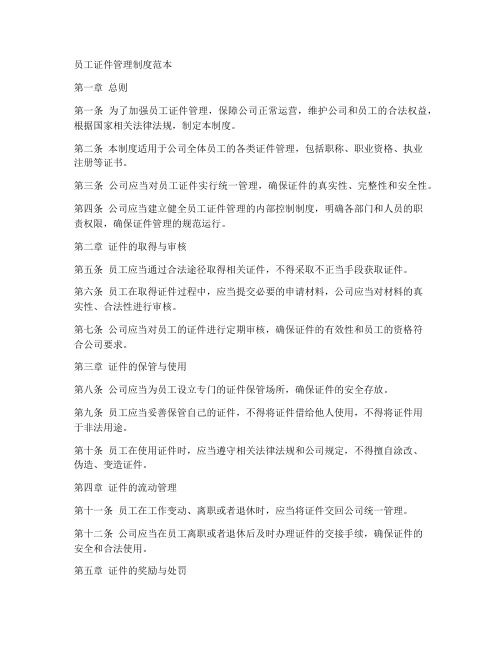 员工证件管理制度范本

第一章 总则

第一条 为了加强员工证件管理，保障公司正常运营，维护公司和员工的合法权益，根据国家相关法律法规，制定本制度。

第二条 本制度适用于公司全体员工的各类证件管理，包括职称、职业资格、执业注册等证书。

第三条 公司应当对员工证件实行统一管理，确保证件的真实性、完整性和安全性。

第四条 公司应当建立健全员工证件管理的内部控制制度，明确各部门和人员的职责权限，确保证件管理的规范运行。

第二章 证件的取得与审核

第五条 员工应当通过合法途径取得相关证件，不得采取不正当手段获取证件。

第六条 员工在取得证件过程中，应当提交必要的申请材料，公司应当对材料的真实性、合法性进行审核。

第七条 公司应当对员工的证件进行定期审核，确保证件的有效性和员工的资格符合公司要求。

第三章 证件的保管与使用

第八条 公司应当为员工设立专门的证件保管场所，确保证件的安全存放。

第九条 员工应当妥善保管自己的证件，不得将证件借给他人使用，不得将证件用于非法用途。

第十条 员工在使用证件时，应当遵守相关法律法规和公司规定，不得擅自涂改、伪造、变造证件。

第四章 证件的流动管理

第十一条 员工在工作变动、离职或者退休时，应当将证件交回公司统一管理。

第十二条 公司应当在员工离职或者退休后及时办理证件的交接手续，确保证件的安全和合法使用。

第五章 证件的奖励与处罚